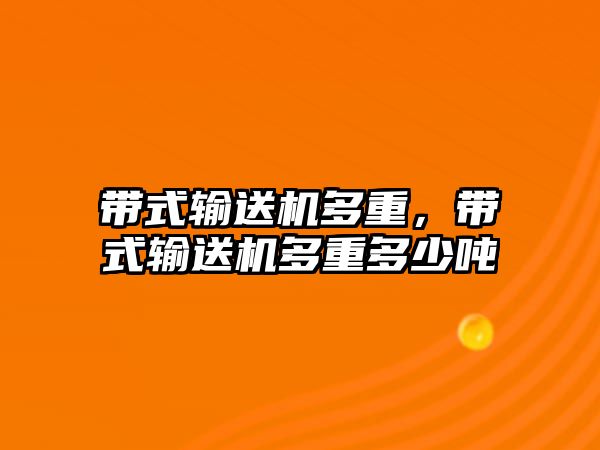 带式输送机多重，带式输送机多重多少吨